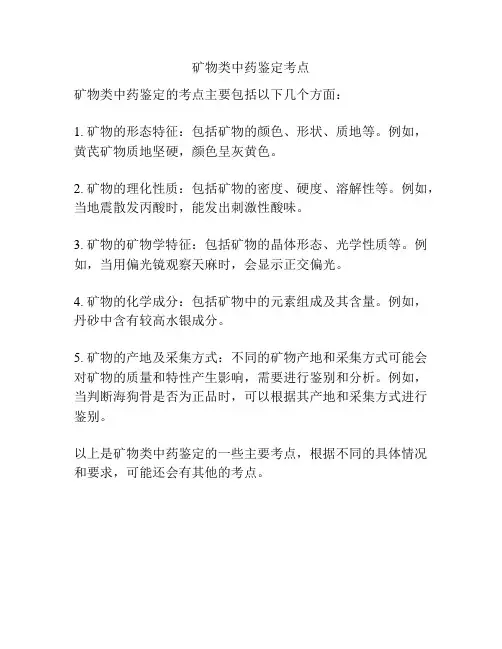 矿物类中药鉴定考点

矿物类中药鉴定的考点主要包括以下几个方面：

1. 矿物的形态特征：包括矿物的颜色、形状、质地等。例如，黄芪矿物质地坚硬，颜色呈灰黄色。

2. 矿物的理化性质：包括矿物的密度、硬度、溶解性等。例如，当地震散发丙酸时，能发出刺激性酸味。

3. 矿物的矿物学特征：包括矿物的晶体形态、光学性质等。例如，当用偏光镜观察天麻时，会显示正交偏光。

4. 矿物的化学成分：包括矿物中的元素组成及其含量。例如，丹砂中含有较高水银成分。

5. 矿物的产地及采集方式：不同的矿物产地和采集方式可能会对矿物的质量和特性产生影响，需要进行鉴别和分析。例如，当判断海狗骨是否为正品时，可以根据其产地和采集方式进行鉴别。

以上是矿物类中药鉴定的一些主要考点，根据不同的具体情况和要求，可能还会有其他的考点。